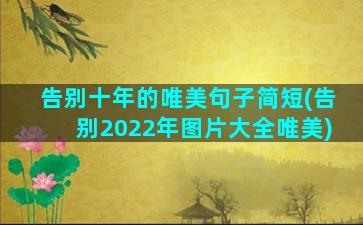 告别十年的唯美句子简短(告别2022年图片大全唯美)